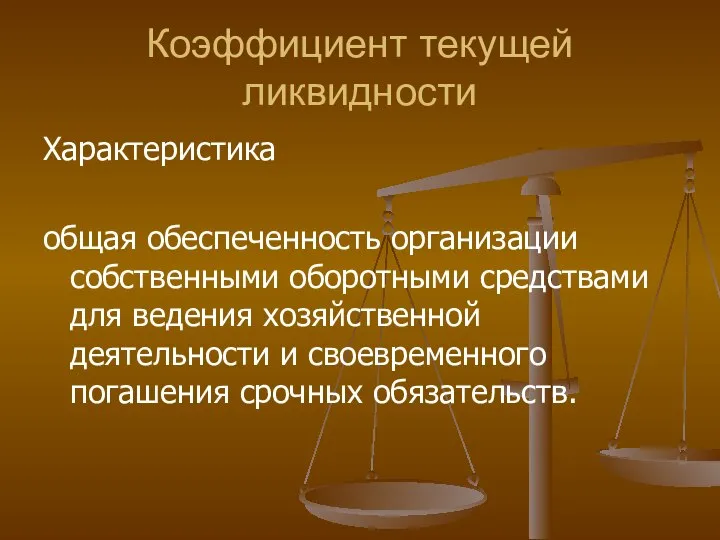 Коэффициент текущей ликвидности

Характеристика

общая обеспеченность организации собственными оборотными средствами для ведения хозяйственной деятельности и своевременного погашения срочных обязательств.